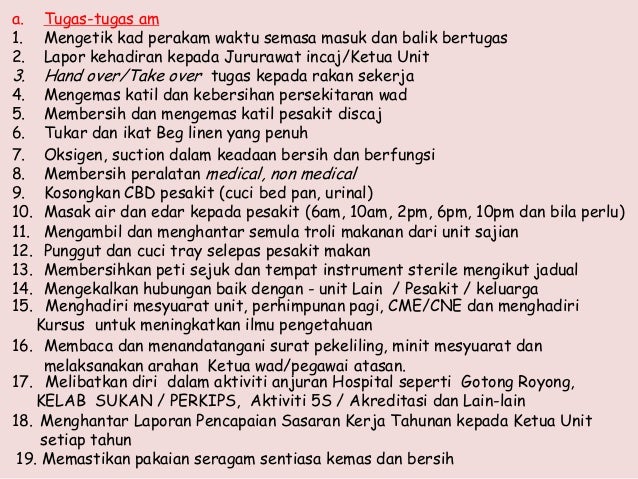 a. Tugas-tugas am
1. Mengetik kad perakam waktu semasa masuk dan balik bertugas
2. Lapor kehadiran kepada Jururawat incaj/Ketua Unit
3. Hand over/Take over tugas kepada rakan sekerja
4. Mengemas katil dan kebersihan persekitaran wad
5. Membersih dan mengemas katil pesakit discaj
6. Tukar dan ikat Beg linen yang penuh
7. Oksigen, suction dalam keadaan bersih dan berfungsi
8. Membersih peralatan medical, non medical
9. Kosongkan CBD pesakit (cuci bed pan, urinal)
10. Masak air dan edar kepada pesakit (6am, 10am, 2pm, 6pm, 10pm dan bila perlu)
11. Mengambil dan menghantar semula troli makanan dari unit sajian
12. Punggut dan cuci tray selepas pesakit makan
13. Membersihkan peti sejuk dan tempat instrument sterile mengikut jadual
14. Mengekalkan hubungan baik dengan - unit Lain / Pesakit / keluarga
15. Menghadiri mesyuarat unit, perhimpunan pagi, CME/CNE dan menghadiri Kursus untuk meningkatkan ilmu pengetahuan
16. Membaca dan menandatangani surat pekeliling, minit mesyuarat dan melaksanakan arahan Ketua wad/pegawai atasan.
17. Melibatkan diri dalam aktiviti anjuran Hospital seperti Gotong Royong, KELAB SUKAN / PERKIPS, Aktiviti 5S / Akreditasi dan Lain-lain
18. Menghantar Laporan Pencapaian Sasaran Kerja Tahunan kepada Ketua Unit setiap tahun
19. Memastikan pakaian seragam sentiasa kemas dan bersih